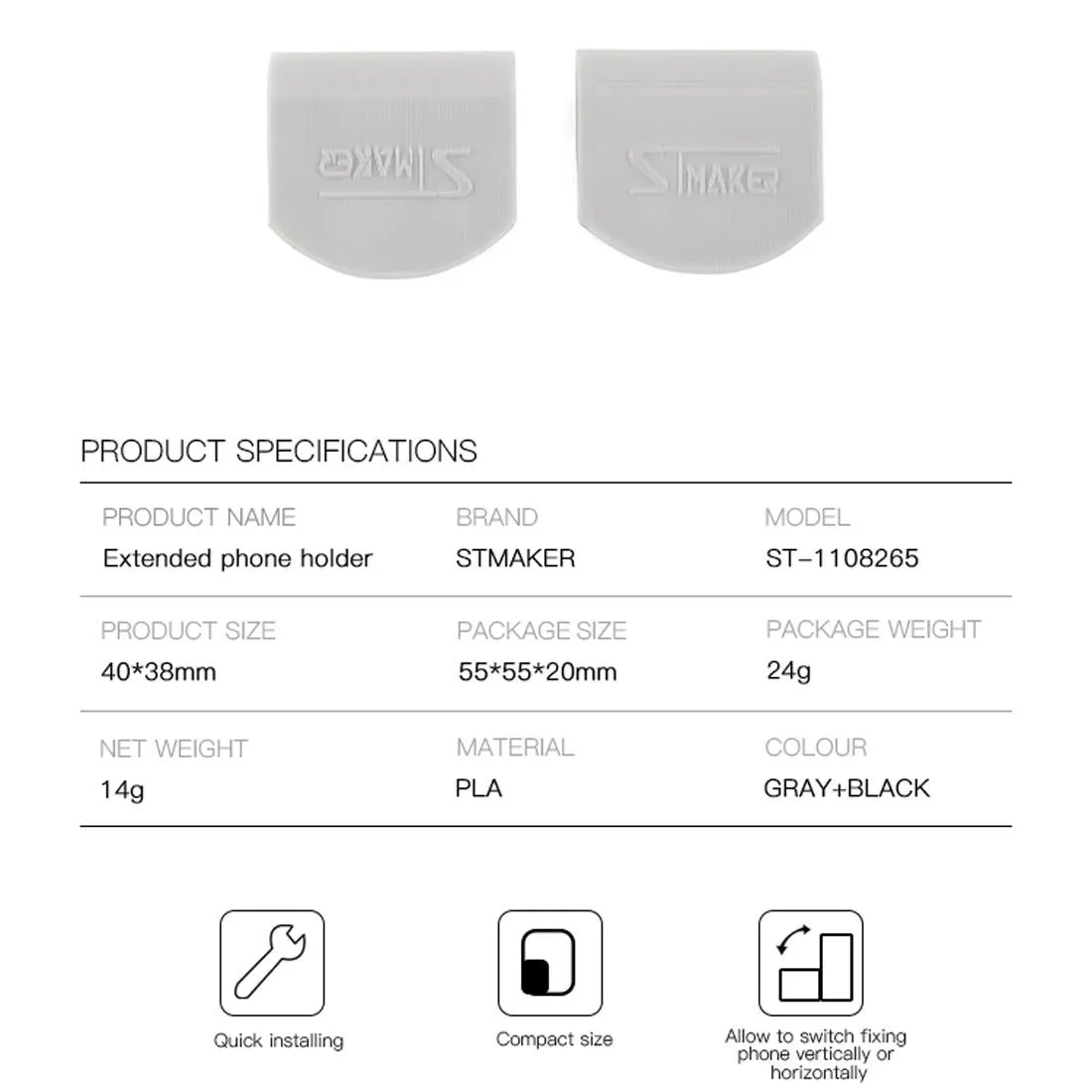 STMAKER

STMAKER

PRODUCT SPECIFICATIONS

| PRODUCT NAME | BRAND | MODEL |
|---|---|---|
| Extended phone holder | STMAKER | ST-1108265 |
| PRODUCT SIZE | PACKAGE SIZE | PACKAGE WEIGHT |
| 40*38mm | 55*55*20mm | 24g |
| NET WEIGHT | MATERIAL | COLOUR |
| 14g | PLA | GRAY+BLACK |

Quick installing

Compact size

Allow to switch fixing phone vertically or horizontally